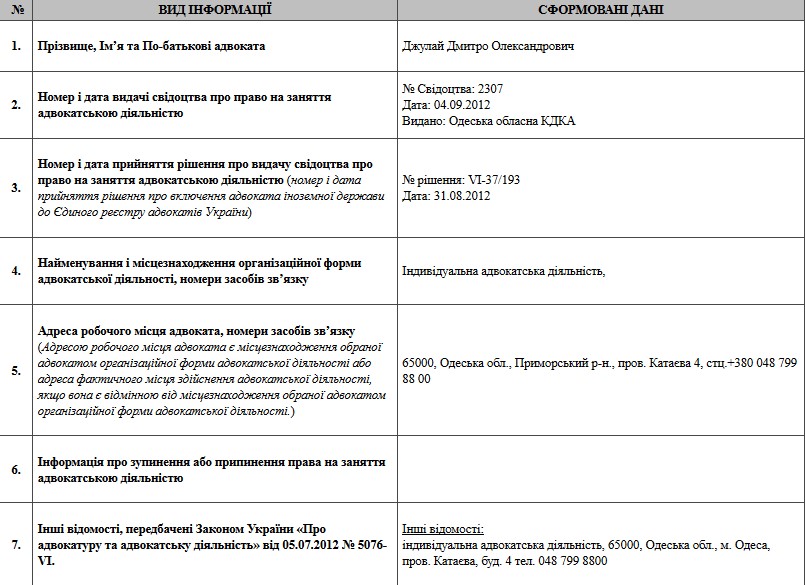 | № | ВИД ІНФОРМАЦІЇ | СФОРМОВАНІ ДАНІ |
|---|---|---|
| 1. | Прізвище, Ім'я та По-батькові адвоката | Джулай Дмитро Олександрович |
| 2. | Номер і дата видачі свідоцтва про право на заняття адвокатською діяльністю | № Свідоцтва: 2307 Дата: 04.09.2012 Видано: Одеська обласна КДКА |
| 3. | Номер і дата прийняття рішення про видачу свідоцтва про право на заняття адвокатською діяльністю (номер і дата прийняття рішення про включення адвоката іноземної держави до Єдиного реєстру адвокатів України) | № рішення: VI-37/193 Дата: 31.08.2012 |
| 4. | Найменування і місцезнаходження організаційної форми адвокатської діяльності, номери засобів зв'язку | Індивідуальна адвокатська діяльність, |
| 5. | Адреса робочого місця адвоката, номери засобів зв'язку (Адресою робочого місця адвоката є місцезнаходження обраної адвокатом організаційної форми адвокатської діяльності або адреса фактичного місця здійснення адвокатської діяльності, якщо вона є відмінною від місцезнаходження обраної адвокатом організаційної форми адвокатської діяльності.) | 65000, Одеська обл., Приморський р-н., пров. Катаєва 4, стц.+380 048 799 88 00 |
| 6. | Інформація про зупинення або припинення права на заняття адвокатською діяльністю | |
| 7. | Інші відомості, передбачені Законом України «Про адвокатуру та адвокатську діяльність» від 05.07.2012 № 5076-VI. | Інші відомості: індивідуальна адвокатська діяльність, 65000, Одеська обл., м. Одеса, пров. Катаєва, буд. 4 тел. 048 799 8800 |